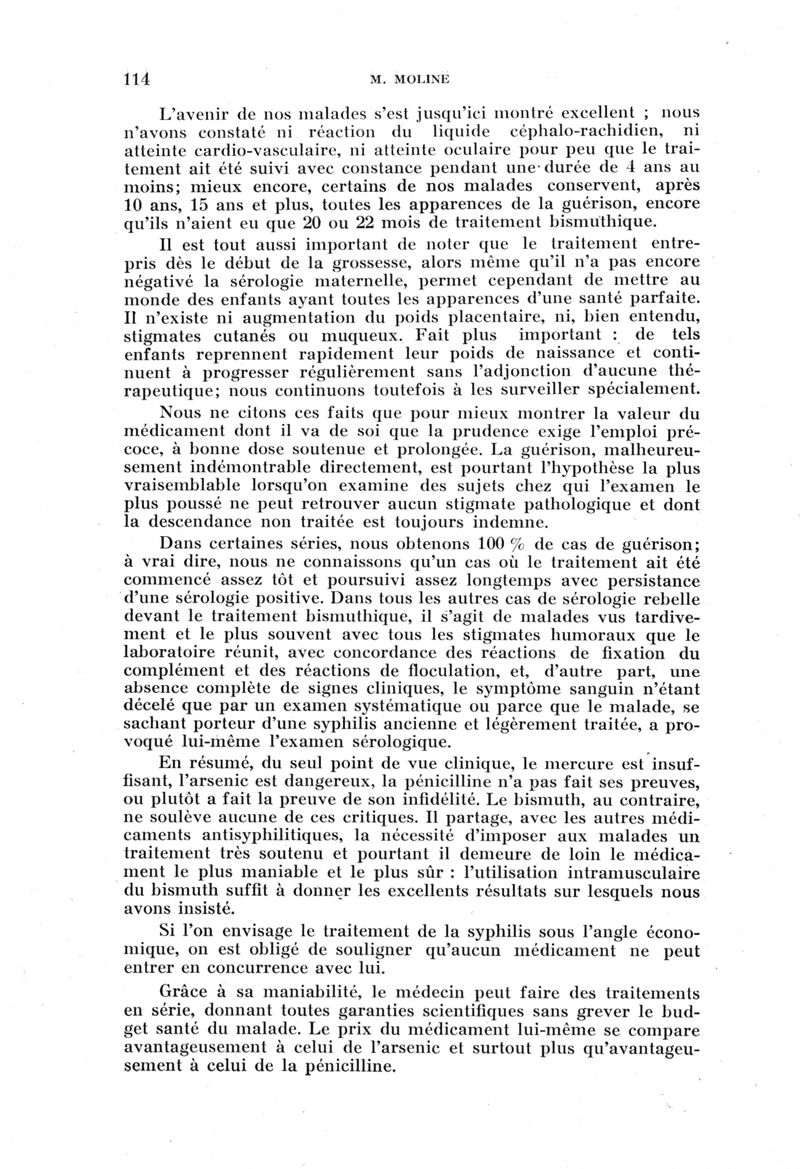 114 M. MOLINE

L'avenir de nos malades s'est jusqu'ici montré excellent ; nous n'avons constaté ni réaction du liquide céphalo-rachidien, ni atteinte cardio-vasculaire, ni atteinte oculaire pour peu que le traitement ait été suivi avec constance pendant une durée de 4 ans au moins; mieux encore, certains de nos malades conservent, après 10 ans, 15 ans et plus, toutes les apparences de la guérison, encore qu'ils n'aient eu que 20 ou 22 mois de traitement bismuthique.

Il est tout aussi important de noter que le traitement entrepris dès le début de la grossesse, alors même qu'il n'a pas encore négativé la sérologie maternelle, permet cependant de mettre au monde des enfants ayant toutes les apparences d'une santé parfaite. Il n'existe ni augmentation du poids placentaire, ni, bien entendu, stigmates cutanés ou muqueux. Fait plus important : de tels enfants reprennent rapidement leur poids de naissance et continuent à progresser régulièrement sans l'adjonction d'aucune thérapeutique; nous continuons toutefois à les surveiller spécialement.

Nous ne citons ces faits que pour mieux montrer la valeur du médicament dont il va de soi que la prudence exige l'emploi précoce, à bonne dose soutenue et prolongée. La guérison, malheureusement indémontrable directement, est pourtant l'hypothèse la plus vraisemblable lorsqu'on examine des sujets chez qui l'examen le plus poussé ne peut retrouver aucun stigmate pathologique et dont la descendance non traitée est toujours indemne.

Dans certaines séries, nous obtenons 100 % de cas de guérison; à vrai dire, nous ne connaissons qu'un cas où le traitement ait été commencé assez tôt et poursuivi assez longtemps avec persistance d'une sérologie positive. Dans tous les autres cas de sérologie rebelle devant le traitement bismuthique, il s'agit de malades vus tardivement et le plus souvent avec tous les stigmates humoraux que le laboratoire réunit, avec concordance des réactions de fixation du complément et des réactions de floculation, et, d'autre part, une absence complète de signes cliniques, le symptôme sanguin n'étant décelé que par un examen systématique ou parce que le malade, se sachant porteur d'une syphilis ancienne et légèrement traitée, a provoqué lui-même l'examen sérologique.

En résumé, du seul point de vue clinique, le mercure est insuffisant, l'arsenic est dangereux, la pénicilline n'a pas fait ses preuves, ou plutôt a fait la preuve de son infidélité. Le bismuth, au contraire, ne soulève aucune de ces critiques. Il partage, avec les autres médicaments antisyphilitiques, la nécessité d'imposer aux malades un traitement très soutenu et pourtant il demeure de loin le médicament le plus maniable et le plus sûr : l'utilisation intramusculaire du bismuth suffit à donner les excellents résultats sur lesquels nous avons insisté.

Si l'on envisage le traitement de la syphilis sous l'angle économique, on est obligé de souligner qu'aucun médicament ne peut entrer en concurrence avec lui.

Grâce à sa maniabilité, le médecin peut faire des traitements en série, donnant toutes garanties scientifiques sans grever le budget santé du malade. Le prix du médicament lui-même se compare avantageusement à celui de l'arsenic et surtout plus qu'avantageusement à celui de la pénicilline.